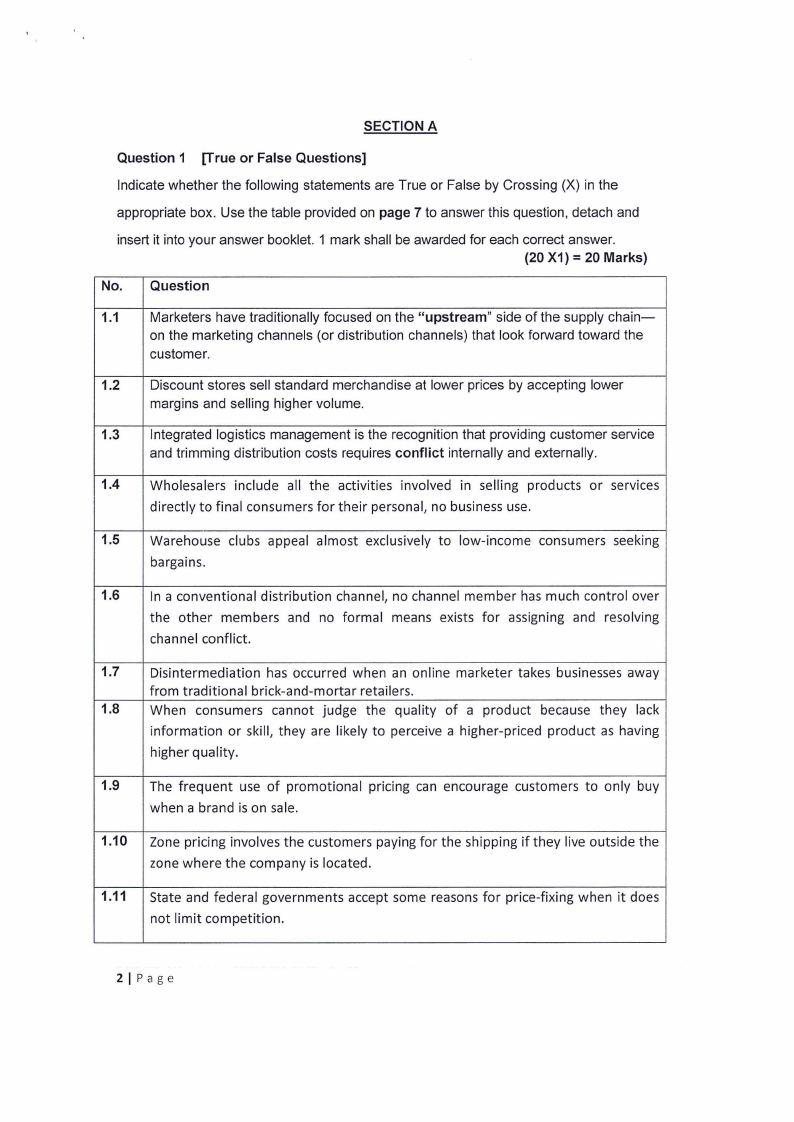 SECTION A

Question 1 [True or False Questions]

Indicate whether the following statements are True or False by Crossing (X) in the appropriate box. Use the table provided on page 7 to answer this question, detach and insert it into your answer booklet. 1 mark shall be awarded for each correct answer.

(20 X1) = 20 Marks)

| No. | Question |
|---|---|
| 1.1 | Marketers have traditionally focused on the "upstream" side of the supply chain—on the marketing channels (or distribution channels) that look forward toward the customer. |
| 1.2 | Discount stores sell standard merchandise at lower prices by accepting lower margins and selling higher volume. |
| 1.3 | Integrated logistics management is the recognition that providing customer service and trimming distribution costs requires conflict internally and externally. |
| 1.4 | Wholesalers include all the activities involved in selling products or services directly to final consumers for their personal, no business use. |
| 1.5 | Warehouse clubs appeal almost exclusively to low-income consumers seeking bargains. |
| 1.6 | In a conventional distribution channel, no channel member has much control over the other members and no formal means exists for assigning and resolving channel conflict. |
| 1.7 | Disintermediation has occurred when an online marketer takes businesses away from traditional brick-and-mortar retailers. |
| 1.8 | When consumers cannot judge the quality of a product because they lack information or skill, they are likely to perceive a higher-priced product as having higher quality. |
| 1.9 | The frequent use of promotional pricing can encourage customers to only buy when a brand is on sale. |
| 1.10 | Zone pricing involves the customers paying for the shipping if they live outside the zone where the company is located. |
| 1.11 | State and federal governments accept some reasons for price-fixing when it does not limit competition. |

2 | Page